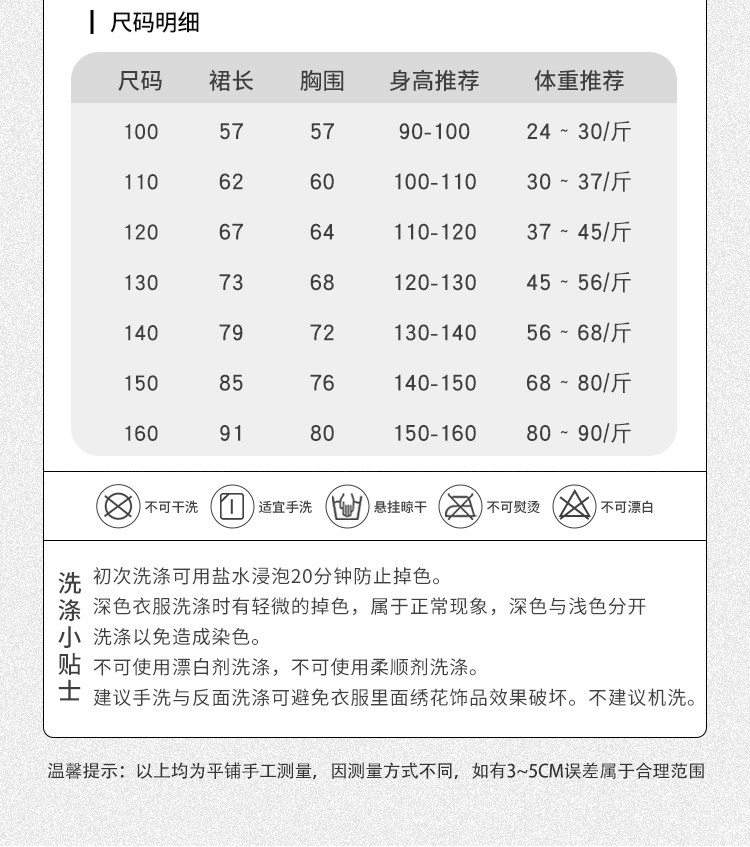 尺码明细

| 尺码 | 裙长 | 胸围 | 身高推荐 | 体重推荐 |
|---|---|---|---|---|
| 100 | 57 | 57 | 90-100 | 24 ~ 30/斤 |
| 110 | 62 | 60 | 100-110 | 30 ~ 37/斤 |
| 120 | 67 | 64 | 110-120 | 37 ~ 45/斤 |
| 130 | 73 | 68 | 120-130 | 45 ~ 56/斤 |
| 140 | 79 | 72 | 130-140 | 56 ~ 68/斤 |
| 150 | 85 | 76 | 140-150 | 68 ~ 80/斤 |
| 160 | 91 | 80 | 150-160 | 80 ~ 90/斤 |

不可干洗 适宜手洗 悬挂晾干 不可熨烫 不可漂白

洗涤小贴士

初次洗涤可用盐水浸泡20分钟防止掉色。
深色衣服洗涤时有轻微的掉色，属于正常现象，深色与浅色分开洗涤以免造成染色。
不可使用漂白剂洗涤，不可使用柔顺剂洗涤。
建议手洗与反面洗涤可避免衣服里面绣花饰品效果破坏。不建议机洗。

温馨提示：以上均为平铺手工测量，因测量方式不同，如有3~5CM误差属于合理范围